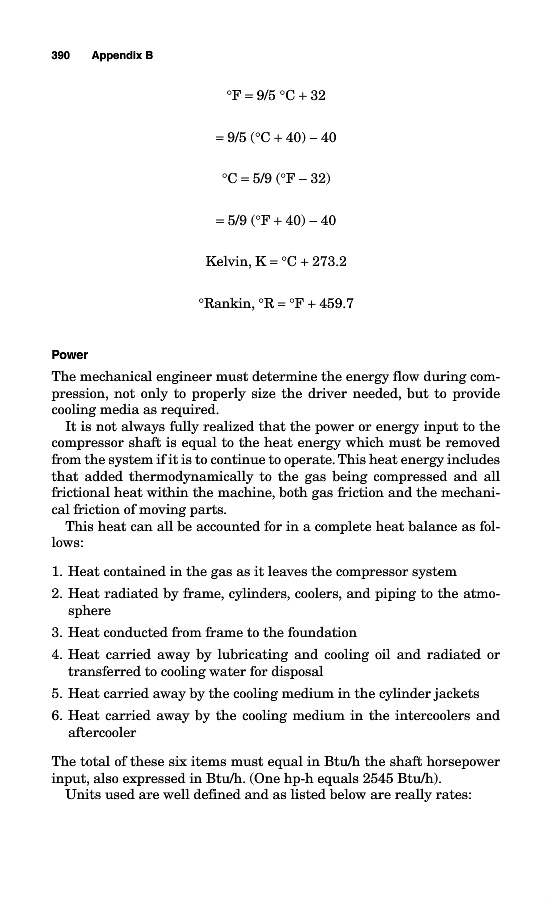 390 Appendix B

$°F = 9/5\ °C + 32$

$= 9/5\ (°C + 40) - 40$

$°C = 5/9\ (°F - 32)$

$= 5/9\ (°F + 40) - 40$

Kelvin, $K = °C + 273.2$

°Rankin, $°R = °F + 459.7$

Power

The mechanical engineer must determine the energy flow during compression, not only to properly size the driver needed, but to provide cooling media as required.

It is not always fully realized that the power or energy input to the compressor shaft is equal to the heat energy which must be removed from the system if it is to continue to operate. This heat energy includes that added thermodynamically to the gas being compressed and all frictional heat within the machine, both gas friction and the mechanical friction of moving parts.

This heat can all be accounted for in a complete heat balance as follows:

1. Heat contained in the gas as it leaves the compressor system
2. Heat radiated by frame, cylinders, coolers, and piping to the atmosphere
3. Heat conducted from frame to the foundation
4. Heat carried away by lubricating and cooling oil and radiated or transferred to cooling water for disposal
5. Heat carried away by the cooling medium in the cylinder jackets
6. Heat carried away by the cooling medium in the intercoolers and aftercooler

The total of these six items must equal in Btu/h the shaft horsepower input, also expressed in Btu/h. (One hp-h equals 2545 Btu/h).

Units used are well defined and as listed below are really rates: